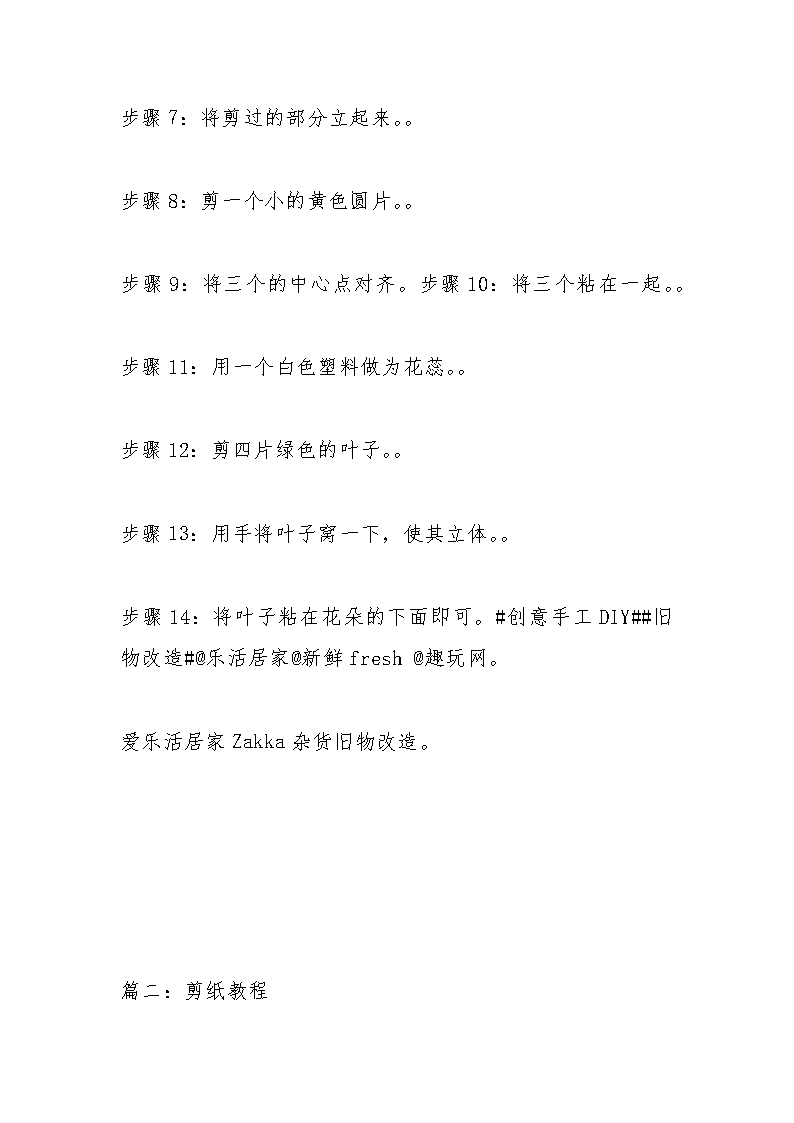 步骤 7：将剪过的部分立起来。。

步骤 8：剪一个小的黄色圆片。。

步骤 9：将三个的中心点对齐。步骤 10：将三个粘在一起。。

步骤 11：用一个白色塑料做为花蕊。。

步骤 12：剪四片绿色的叶子。。

步骤 13：用手将叶子窝一下，使其立体。。

步骤 14：将叶子粘在花朵的下面即可。#创意手工 DIY##旧物改造#@乐活居家@新鲜 fresh @趣玩网。

爱乐活居家 Zakka 杂货旧物改造。

篇二：剪纸教程